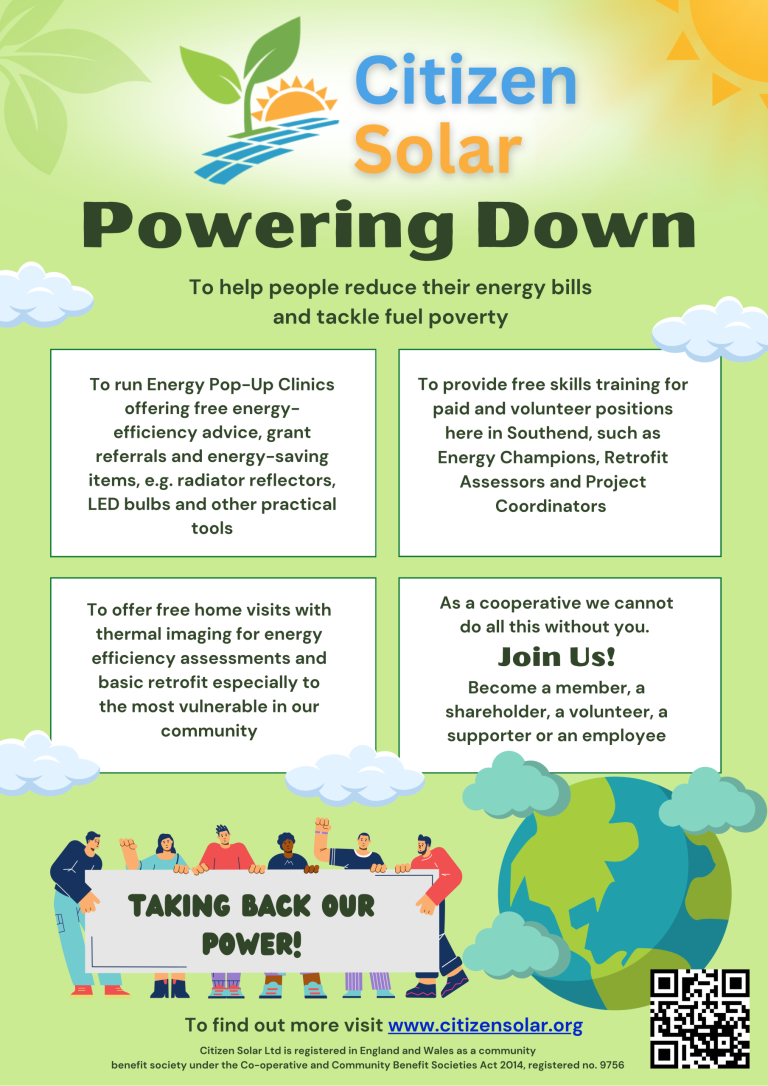 Citizen Solar

Powering Down

To help people reduce their energy bills and tackle fuel poverty

To run Energy Pop-Up Clinics offering free energy-efficiency advice, grant referrals and energy-saving items, e.g. radiator reflectors, LED bulbs and other practical tools

To provide free skills training for paid and volunteer positions here in Southend, such as Energy Champions, Retrofit Assessors and Project Coordinators

To offer free home visits with thermal imaging for energy efficiency assessments and basic retrofit especially to the most vulnerable in our community

As a cooperative we cannot do all this without you.

Join Us!

Become a member, a shareholder, a volunteer, a supporter or an employee

TAKING BACK OUR POWER!

To find out more visit www.citizensolar.org

Citizen Solar Ltd is registered in England and Wales as a community benefit society under the Co-operative and Community Benefit Societies Act 2014, registered no. 9756